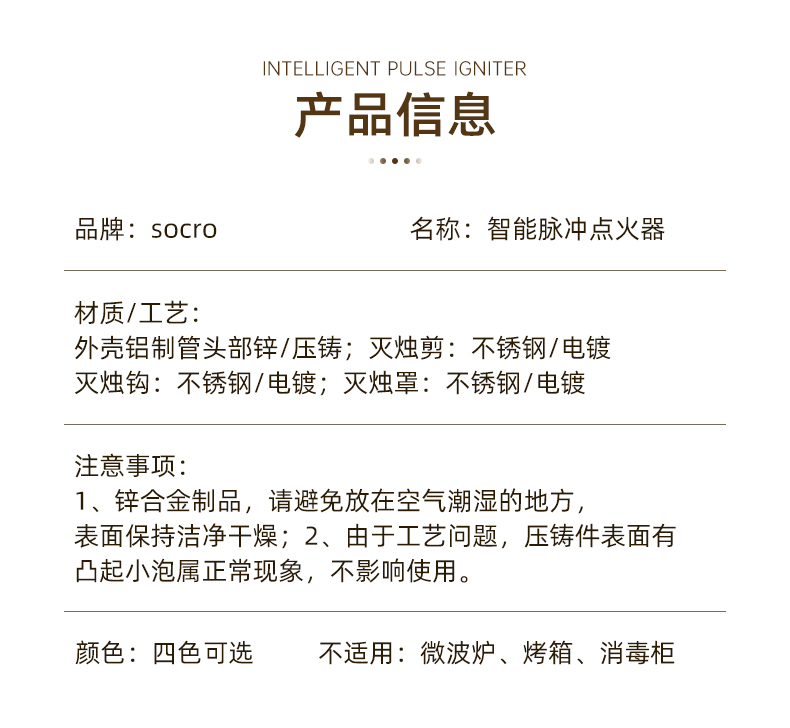 INTELLIGENT PULSE IGNITER

产品信息

品牌：socro 名称：智能脉冲点火器

材质/工艺：
外壳铝制管头部锌/压铸；灭烛剪：不锈钢/电镀
灭烛钩：不锈钢/电镀；灭烛罩：不锈钢/电镀

注意事项：
1、锌合金制品，请避免放在空气潮湿的地方，表面保持洁净干燥；2、由于工艺问题，压铸件表面有凸起小泡属正常现象，不影响使用。

颜色：四色可选 不适用：微波炉、烤箱、消毒柜